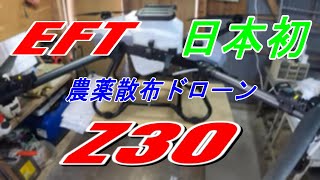 EFT 日本初

農薬散布ドローン

Z30